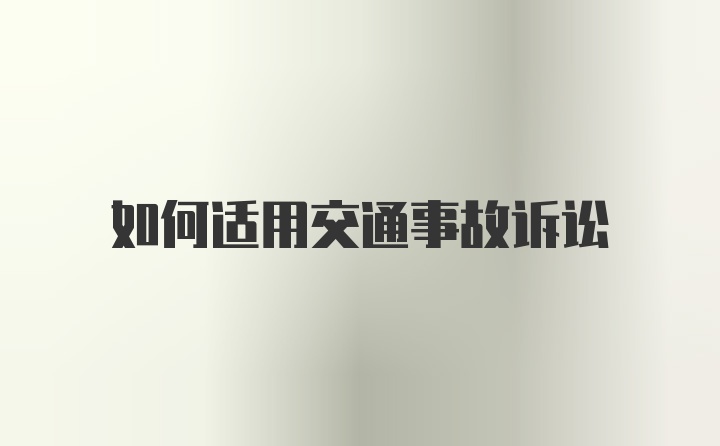 如何适用交通事故诉讼